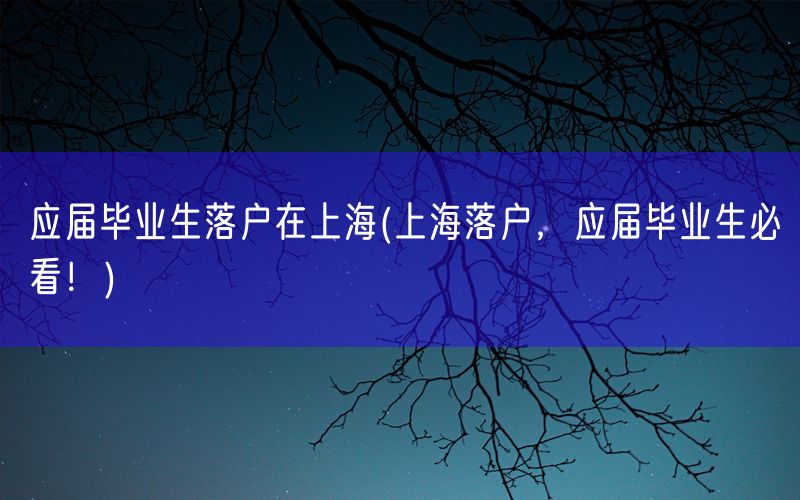 应届毕业生落户在上海(上海落户，应届毕业生必看！)